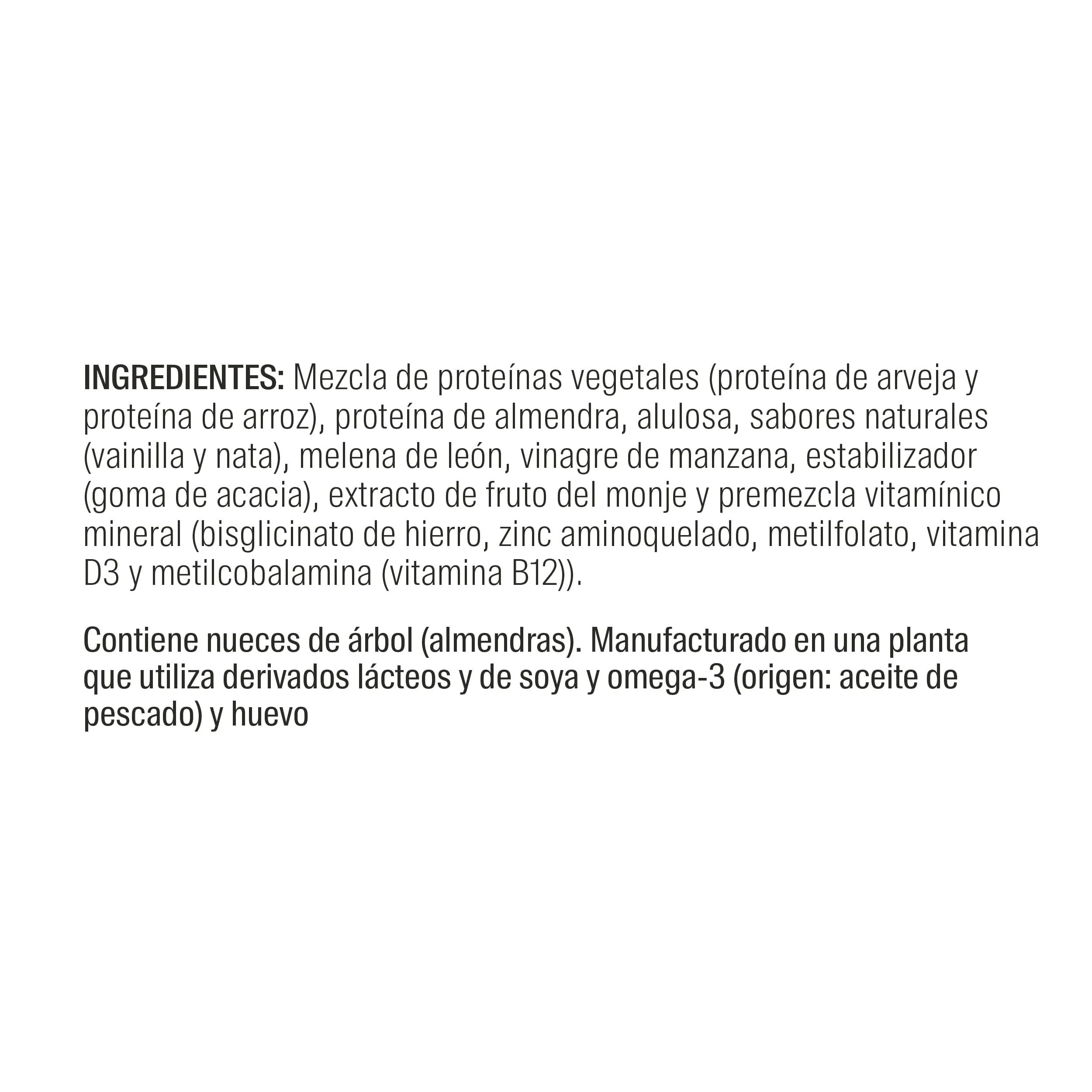 INGREDIENTES: Mezcla de proteínas vegetales (proteína de arveja y proteína de arroz), proteína de almendra, alulosa, sabores naturales (vainilla y nata), melena de león, vinagre de manzana, estabilizador (goma de acacia), extracto de fruto del monje y premezcla vitamínico mineral (bisglicinato de hierro, zinc aminoquelado, metilfolato, vitamina D3 y metilcobalamina (vitamina B12)).

Contiene nueces de árbol (almendras). Manufacturado en una planta que utiliza derivados lácteos y de soya y omega-3 (origen: aceite de pescado) y huevo